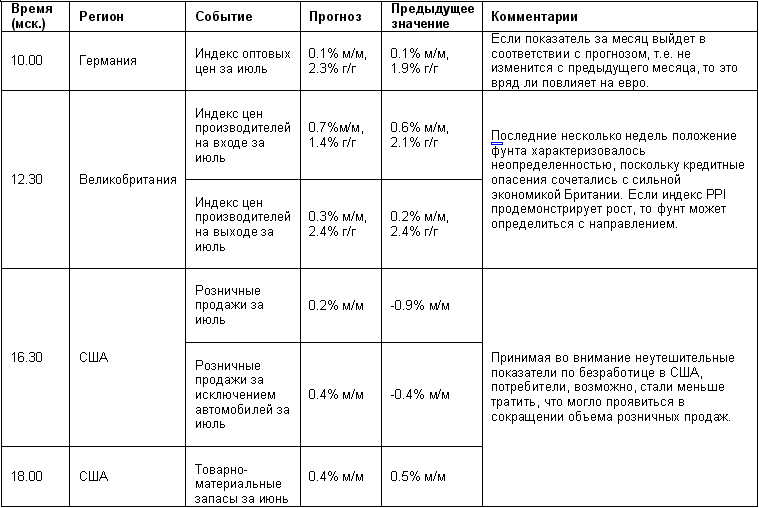 | Время (мск.) | Регион | Событие | Прогноз | Предыдущее значение | Комментарии |
|---|---|---|---|---|---|
| 10.00 | Германия | Индекс оптовых цен за июль | 0.1% м/м, 2.3% г/г | 0.1% м/м, 1.9% г/г | Если показатель за месяц выйдет в соответствии с прогнозом, т.е. не изменится с предыдущего месяца, то это вряд ли повлияет на евро. |
| 12.30 | Великобритания | Индекс цен производителей на входе за июль | 0.7%м/м, 1.4% г/г | 0.6% м/м, 2.1% г/г | Последние несколько недель положение фунта характеризовалось неопределенностью, поскольку кредитные опасения сочетались с сильной экономикой Британии. Если индекс PPI продемонстрирует рост, то фунт может определиться с направлением. |
| | | Индекс цен производителей на выходе за июль | 0.3% м/м, 2.4% г/г | 0.2% м/м, 2.4% г/г | |
| 16.30 | США | Розничные продажи за июль | 0.2% м/м | -0.9% м/м | Принимая во внимание неутешительные показатели по безработице в США, потребители, возможно, стали меньше тратить, что могло проявиться в сокращении объема розничных продаж. |
| | | Розничные продажи за исключением автомобилей за июль | 0.4% м/м | -0.4% м/м | |
| 18.00 | США | Товарно-материальные запасы за июнь | 0.4% м/м | 0.5% м/м | |